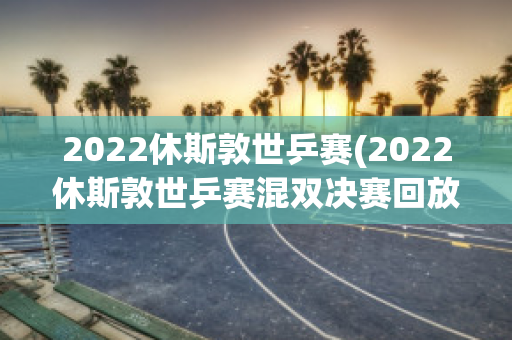 2022休斯敦世乒赛(2022休斯敦世乒赛混双决赛回放